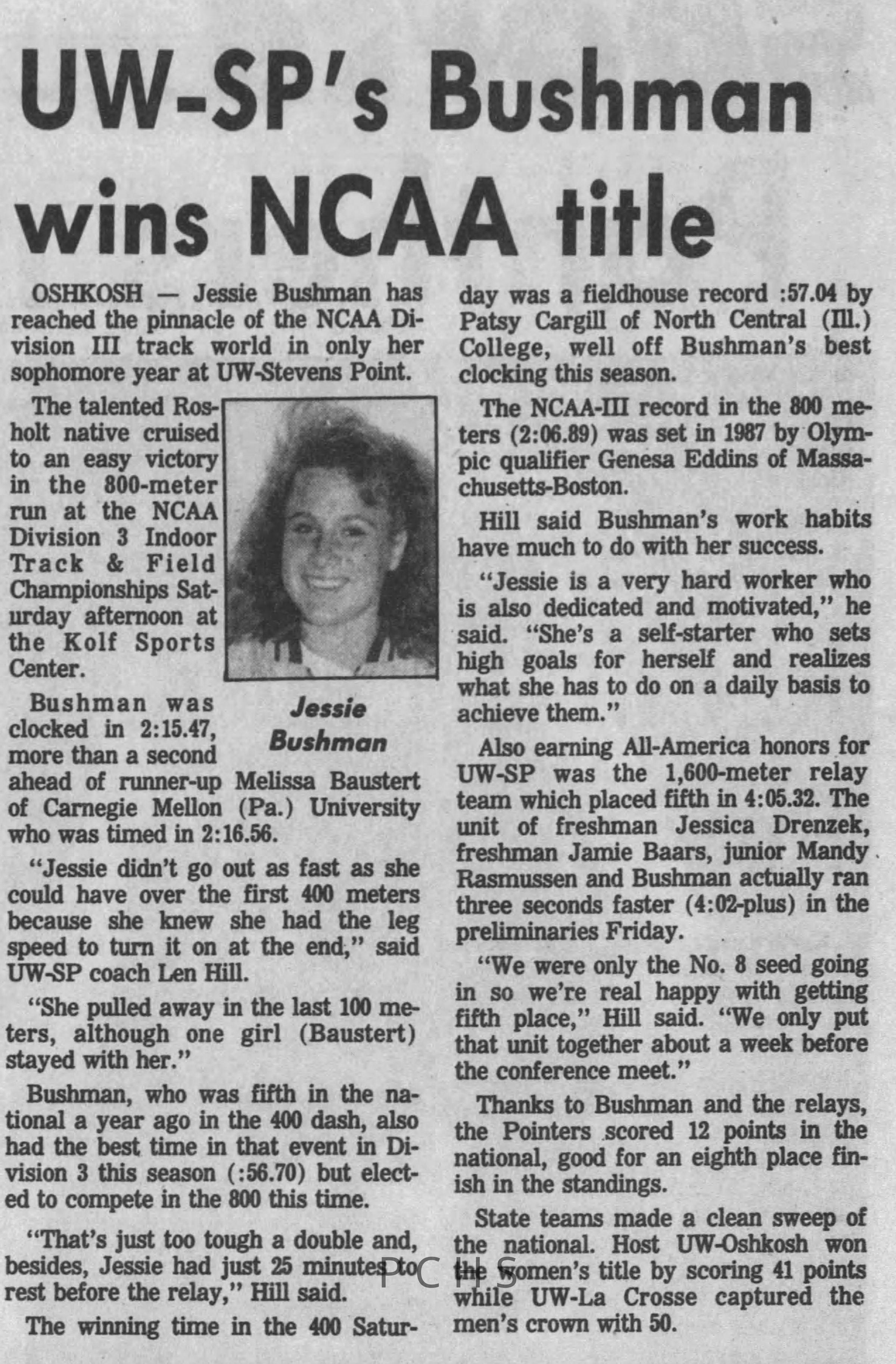 UW-SP's Bushman wins NCAA title

OSHKOSH — Jessie Bushman has reached the pinnacle of the NCAA Division III track world in only her sophomore year at UW-Stevens Point.

The talented Rosholt native cruised to an easy victory in the 800-meter run at the NCAA Division 3 Indoor Track & Field Championships Saturday afternoon at the Kolf Sports Center.

Jessie Bushman

Bushman was clocked in 2:15.47, more than a second ahead of runner-up Melissa Baustert of Carnegie Mellon (Pa.) University who was timed in 2:16.56.

"Jessie didn't go out as fast as she could have over the first 400 meters because she knew she had the leg speed to turn it on at the end," said UW-SP coach Len Hill.

"She pulled away in the last 100 meters, although one girl (Baustert) stayed with her."

Bushman, who was fifth in the national a year ago in the 400 dash, also had the best time in that event in Division 3 this season (:56.70) but elected to compete in the 800 this time.

"That's just too tough a double and, besides, Jessie had just 25 minutes to rest before the relay," Hill said.

The winning time in the 400 Saturday was a fieldhouse record :57.04 by Patsy Cargill of North Central (Ill.) College, well off Bushman's best clocking this season.

The NCAA-III record in the 800 meters (2:06.89) was set in 1987 by Olympic qualifier Genesa Eddins of Massachusetts-Boston.

Hill said Bushman's work habits have much to do with her success.

"Jessie is a very hard worker who is also dedicated and motivated," he said. "She's a self-starter who sets high goals for herself and realizes what she has to do on a daily basis to achieve them."

Also earning All-America honors for UW-SP was the 1,600-meter relay team which placed fifth in 4:05.32. The unit of freshman Jessica Drenzek, freshman Jamie Baars, junior Mandy Rasmussen and Bushman actually ran three seconds faster (4:02-plus) in the preliminaries Friday.

"We were only the No. 8 seed going in so we're real happy with getting fifth place," Hill said. "We only put that unit together about a week before the conference meet."

Thanks to Bushman and the relays, the Pointers scored 12 points in the national, good for an eighth place finish in the standings.

State teams made a clean sweep of the national. Host UW-Oshkosh won the women's title by scoring 41 points while UW-La Crosse captured the men's crown with 50.

PCHS